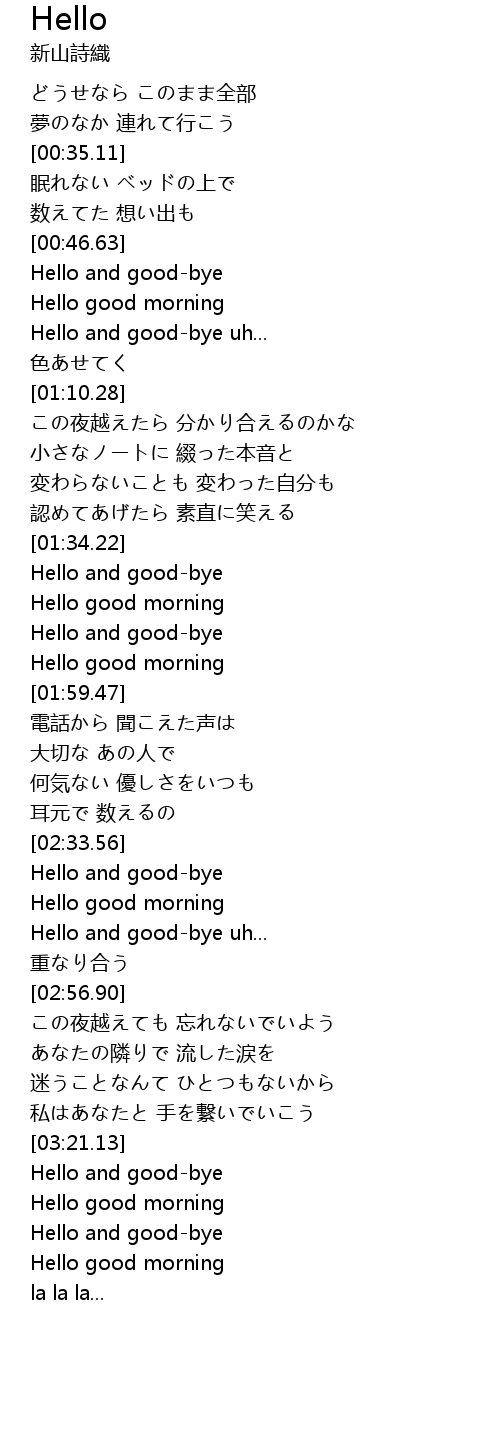 Hello
新山詩織

どうせなら このまま全部
夢のなか 連れて行こう
[00:35.11]
眠れない ベッドの上で
数えてた 想い出も
[00:46.63]
Hello and good-bye
Hello good morning
Hello and good-bye uh...
色あせてく
[01:10.28]
この夜越えたら 分かり合えるのかな
小さなノートに 綴った本音と
変わらないことも 変わった自分も
認めてあげたら 素直に笑える
[01:34.22]
Hello and good-bye
Hello good morning
Hello and good-bye
Hello good morning
[01:59.47]
電話から 聞こえた声は
大切な あの人で
何気ない 優しさをいつも
耳元で 数えるの
[02:33.56]
Hello and good-bye
Hello good morning
Hello and good-bye uh...
重なり合う
[02:56.90]
この夜越えても 忘れないでいよう
あなたの隣りで 流した涙を
迷うことなんて ひとつもないから
私はあなたと 手を繋いでいこう
[03:21.13]
Hello and good-bye
Hello good morning
Hello and good-bye
Hello good morning
la la la...